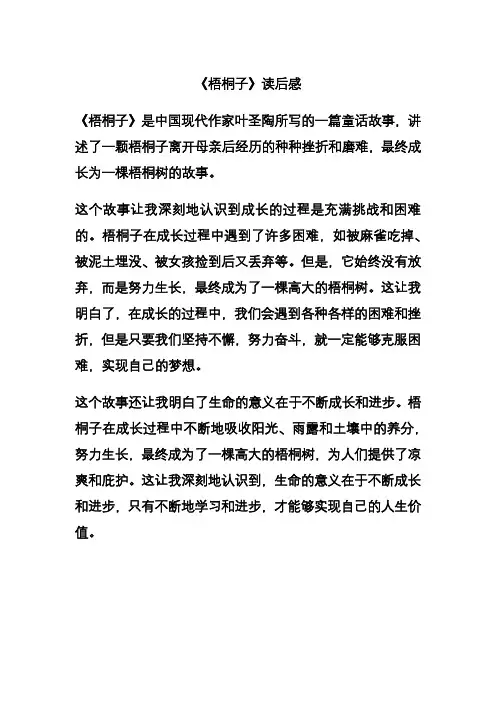 《梧桐子》读后感

《梧桐子》是中国现代作家叶圣陶所写的一篇童话故事，讲述了一颗梧桐子离开母亲后经历的种种挫折和磨难，最终成长为一棵梧桐树的故事。

这个故事让我深刻地认识到成长的过程是充满挑战和困难的。梧桐子在成长过程中遇到了许多困难，如被麻雀吃掉、被泥土埋没、被女孩捡到后又丢弃等。但是，它始终没有放弃，而是努力生长，最终成为了一棵高大的梧桐树。这让我明白了，在成长的过程中，我们会遇到各种各样的困难和挫折，但是只要我们坚持不懈，努力奋斗，就一定能够克服困难，实现自己的梦想。

这个故事还让我明白了生命的意义在于不断成长和进步。梧桐子在成长过程中不断地吸收阳光、雨露和土壤中的养分，努力生长，最终成为了一棵高大的梧桐树，为人们提供了凉爽和庇护。这让我深刻地认识到，生命的意义在于不断成长和进步，只有不断地学习和进步，才能够实现自己的人生价值。